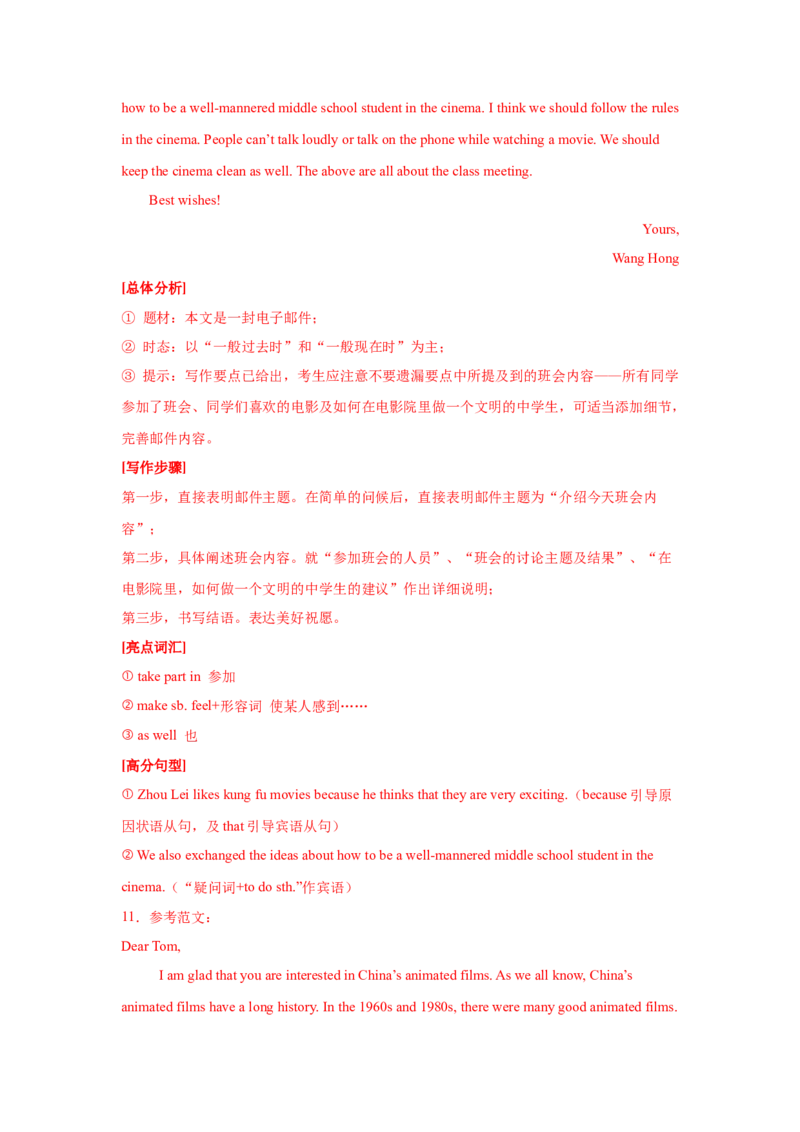 how to be a well-mannered middle school student in the cinema. I think we should follow the rules in the cinema. People can't talk loudly or talk on the phone while watching a movie. We should keep the cinema clean as well. The above are all about the class meeting.

Best wishes!

Yours,

Wang Hong

[总体分析]

① 题材：本文是一封电子邮件；

② 时态：以“一般过去时”和“一般现在时”为主；

③ 提示：写作要点已给出，考生应注意不要遗漏要点中所提及到的班会内容——所有同学参加了班会、同学们喜欢的电影及如何在电影院里做一个文明的中学生，可适当添加细节，完善邮件内容。

[写作步骤]

第一步，直接表明邮件主题。在简单的问候后，直接表明邮件主题为“介绍今天班会内容”；

第二步，具体阐述班会内容。就“参加班会的人员”、“班会的讨论主题及结果”、“在电影院里，如何做一个文明的中学生的建议”作出详细说明；

第三步，书写结语。表达美好祝愿。

[亮点词汇]

① take part in 参加

② make sb. feel+形容词 使某人感到……

③ as well 也

[高分句型]

① Zhou Lei likes kung fu movies because he thinks that they are very exciting.（because引导原因状语从句，及that引导宾语从句）

② We also exchanged the ideas about how to be a well-mannered middle school student in the cinema.（“疑问词+to do sth.”作宾语）

11．参考范文：

Dear Tom,

I am glad that you are interested in China's animated films. As we all know, China's animated films have a long history. In the 1960s and 1980s, there were many good animated films.